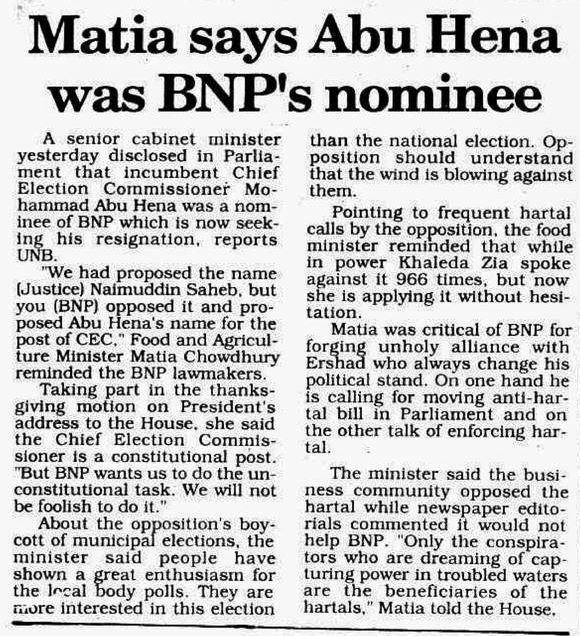 Matia says Abu Hena was BNP's nominee

A senior cabinet minister yesterday disclosed in Parliament that incumbent Chief Election Commissioner Mohammad Abu Hena was a nominee of BNP which is now seeking his resignation, reports UNB.

"We had proposed the name (Justice) Naimuddin Saheb, but you (BNP) opposed it and proposed Abu Hena's name for the post of CEC," Food and Agriculture Minister Matia Chowdhury reminded the BNP lawmakers.

Taking part in the thanksgiving motion on President's address to the House, she said the Chief Election Commissioner is a constitutional post. "But BNP wants us to do the unconstitutional task. We will not be foolish to do it."

About the opposition's boycott of municipal elections, the minister said people have shown a great enthusiasm for the local body polls. They are more interested in this election than the national election. Opposition should understand that the wind is blowing against them.

Pointing to frequent hartal calls by the opposition, the food minister reminded that while in power Khaleda Zia spoke against it 966 times, but now she is applying it without hesitation.

Matia was critical of BNP for forging unholy alliance with Ershad who always change his political stand. On one hand he is calling for moving anti-hartal bill in Parliament and on the other talk of enforcing hartal.

The minister said the business community opposed the hartal while newspaper editorials commented it would not help BNP. "Only the conspirators who are dreaming of capturing power in troubled waters are the beneficiaries of the hartals," Matia told the House.